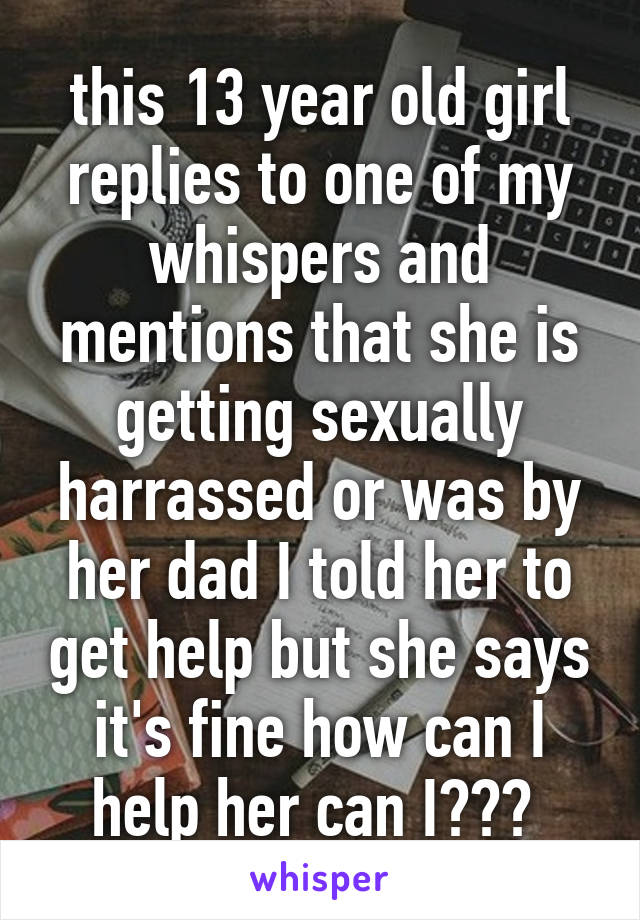 this 13 year old girl replies to one of my whispers and mentions that she is getting sexually harrassed or was by her dad I told her to get help but she says it's fine how can I help her can I???

whisper